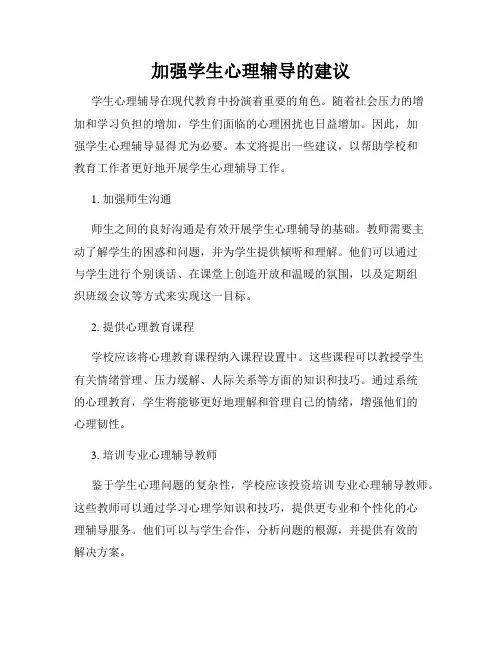 加强学生心理辅导的建议

学生心理辅导在现代教育中扮演着重要的角色。随着社会压力的增加和学习负担的增加，学生们面临的心理困扰也日益增加。因此，加强学生心理辅导显得尤为必要。本文将提出一些建议，以帮助学校和教育工作者更好地开展学生心理辅导工作。

1. 加强师生沟通

师生之间的良好沟通是有效开展学生心理辅导的基础。教师需要主动了解学生的困惑和问题，并为学生提供倾听和理解。他们可以通过与学生进行个别谈话、在课堂上创造开放和温暖的氛围，以及定期组织班级会议等方式来实现这一目标。

2. 提供心理教育课程

学校应该将心理教育课程纳入课程设置中。这些课程可以教授学生有关情绪管理、压力缓解、人际关系等方面的知识和技巧。通过系统的心理教育，学生将能够更好地理解和管理自己的情绪，增强他们的心理韧性。

3. 培训专业心理辅导教师

鉴于学生心理问题的复杂性，学校应该投资培训专业心理辅导教师。这些教师可以通过学习心理学知识和技巧，提供更专业和个性化的心理辅导服务。他们可以与学生合作，分析问题的根源，并提供有效的解决方案。